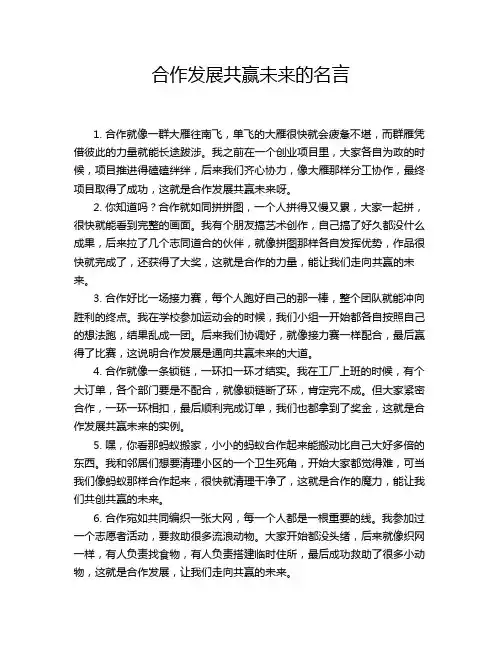 合作发展共赢未来的名言

1. 合作就像一群大雁往南飞，单飞的大雁很快就会疲惫不堪，而群雁凭借彼此的力量就能长途跋涉。我之前在一个创业项目里，大家各自为政的时候，项目推进得磕磕绊绊，后来我们齐心协力，像大雁那样分工协作，最终项目取得了成功，这就是合作发展共赢未来呀。

2. 你知道吗？合作就如同拼拼图，一个人拼得又慢又累，大家一起拼，很快就能看到完整的画面。我有个朋友搞艺术创作，自己搞了好久都没什么成果，后来拉了几个志同道合的伙伴，就像拼图那样各自发挥优势，作品很快就完成了，还获得了大奖，这就是合作的力量，能让我们走向共赢的未来。

3. 合作好比一场接力赛，每个人跑好自己的那一棒，整个团队就能冲向胜利的终点。我在学校参加运动会的时候，我们小组一开始都各自按照自己的想法跑，结果乱成一团。后来我们协调好，就像接力赛一样配合，最后赢得了比赛，这说明合作发展是通向共赢未来的大道。

4. 合作就像一条锁链，一环扣一环才结实。我在工厂上班的时候，有个大订单，各个部门要是不配合，就像锁链断了环，肯定完不成。但大家紧密合作，一环一环相扣，最后顺利完成订单，我们也都拿到了奖金，这就是合作发展共赢未来的实例。

5. 嘿，你看那蚂蚁搬家，小小的蚂蚁合作起来能搬动比自己大好多倍的东西。我和邻居们想要清理小区的一个卫生死角，开始大家都觉得难，可当我们像蚂蚁那样合作起来，很快就清理干净了，这就是合作的魔力，能让我们共创共赢的未来。

6. 合作宛如共同编织一张大网，每一个人都是一根重要的线。我参加过一个志愿者活动，要救助很多流浪动物。大家开始都没头绪，后来就像织网一样，有人负责找食物，有人负责搭建临时住所，最后成功救助了很多小动物，这就是合作发展，让我们走向共赢的未来。